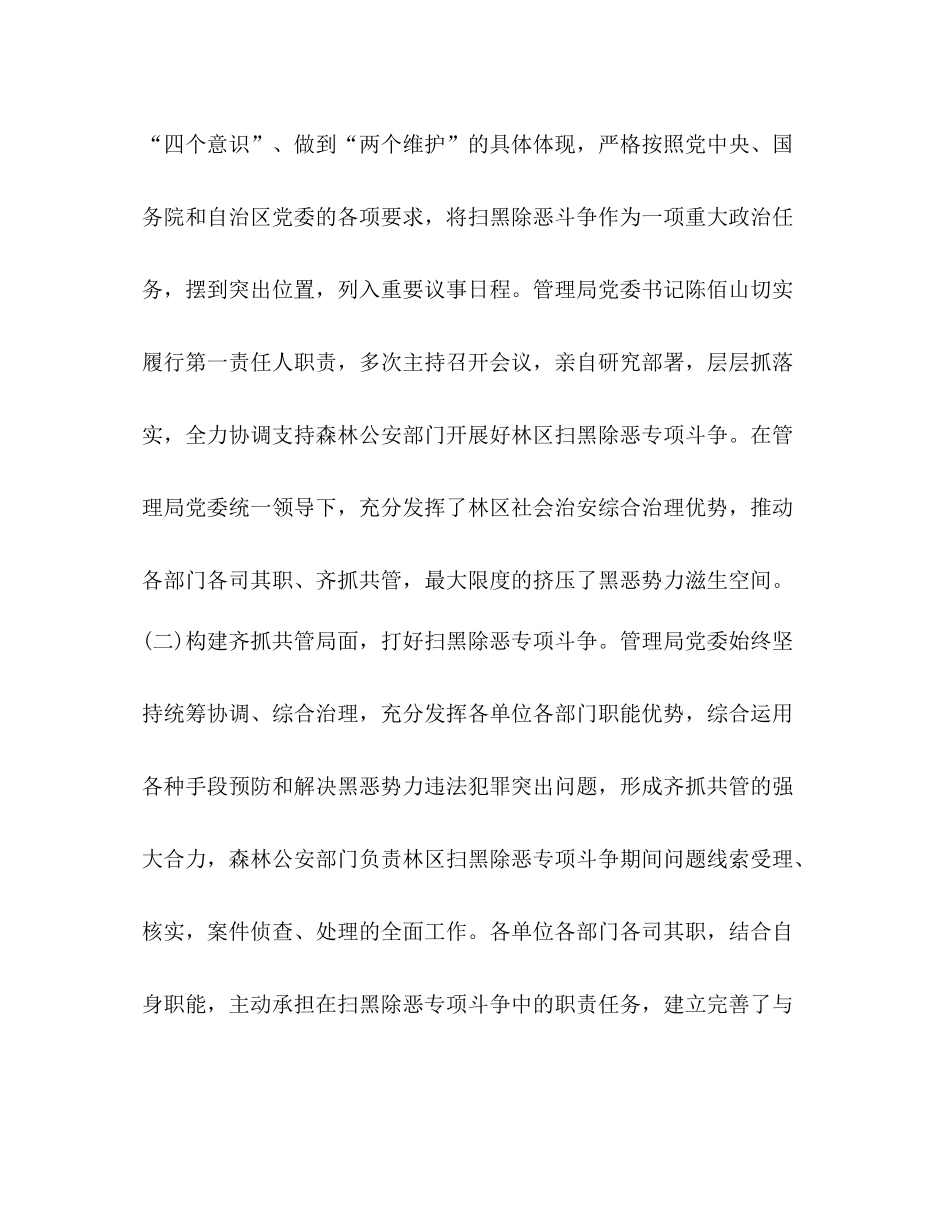 “四个意识”、做到“两个维护”的具体体现，严格按照党中央、国务院和自治区党委的各项要求，将扫黑除恶斗争作为一项重大政治任务，摆到突出位置，列入重要议事日程。管理局党委书记陈佰山切实履行第一责任人职责，多次主持召开会议，亲自研究部署，层层抓落实，全力协调支持森林公安部门开展好林区扫黑除恶专项斗争。在管理局党委统一领导下，充分发挥了林区社会治安综合治理优势，推动各部门各司其职、齐抓共管，最大限度的挤压了黑恶势力滋生空间。

(二)构建齐抓共管局面，打好扫黑除恶专项斗争。管理局党委始终坚持统筹协调、综合治理，充分发挥各单位各部门职能优势，综合运用各种手段预防和解决黑恶势力违法犯罪突出问题，形成齐抓共管的强大合力，森林公安部门负责林区扫黑除恶专项斗争期间问题线索受理、核实，案件侦查、处理的全面工作。各单位各部门各司其职，结合自身职能，主动承担在扫黑除恶专项斗争中的职责任务，建立完善了与